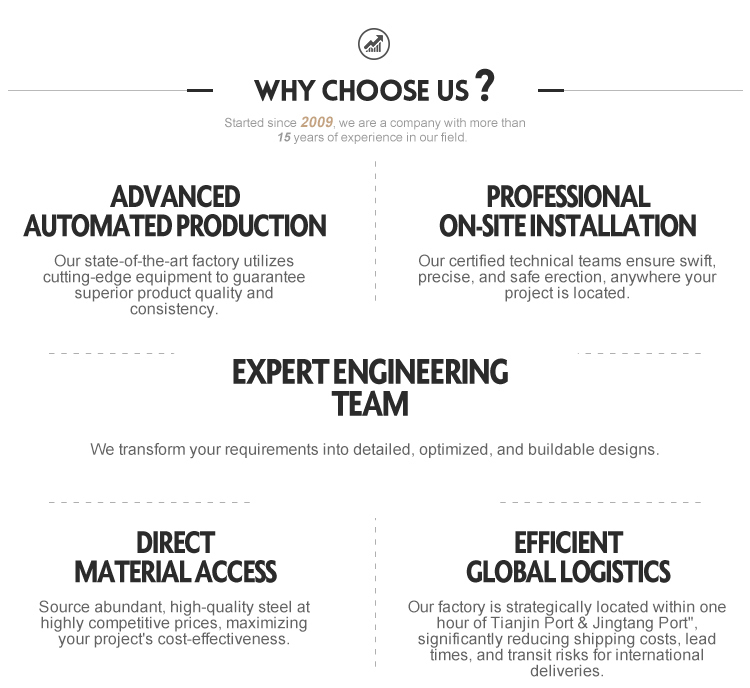 WHY CHOOSE US ?

Started since 2009, we are a company with more than 15 years of experience in our field.

ADVANCED
AUTOMATED PRODUCTION

Our state-of-the-art factory utilizes cutting-edge equipment to guarantee superior product quality and consistency.

PROFESSIONAL
ON-SITE INSTALLATION

Our certified technical teams ensure swift, precise, and safe erection, anywhere your project is located.

EXPERT ENGINEERING
TEAM

We transform your requirements into detailed, optimized, and buildable designs.

DIRECT
MATERIAL ACCESS

Source abundant, high-quality steel at highly competitive prices, maximizing your project's cost-effectiveness.

EFFICIENT
GLOBAL LOGISTICS

Our factory is strategically located within one hour of Tianjin Port & Jingtang Port", significantly reducing shipping costs, lead times, and transit risks for international deliveries.